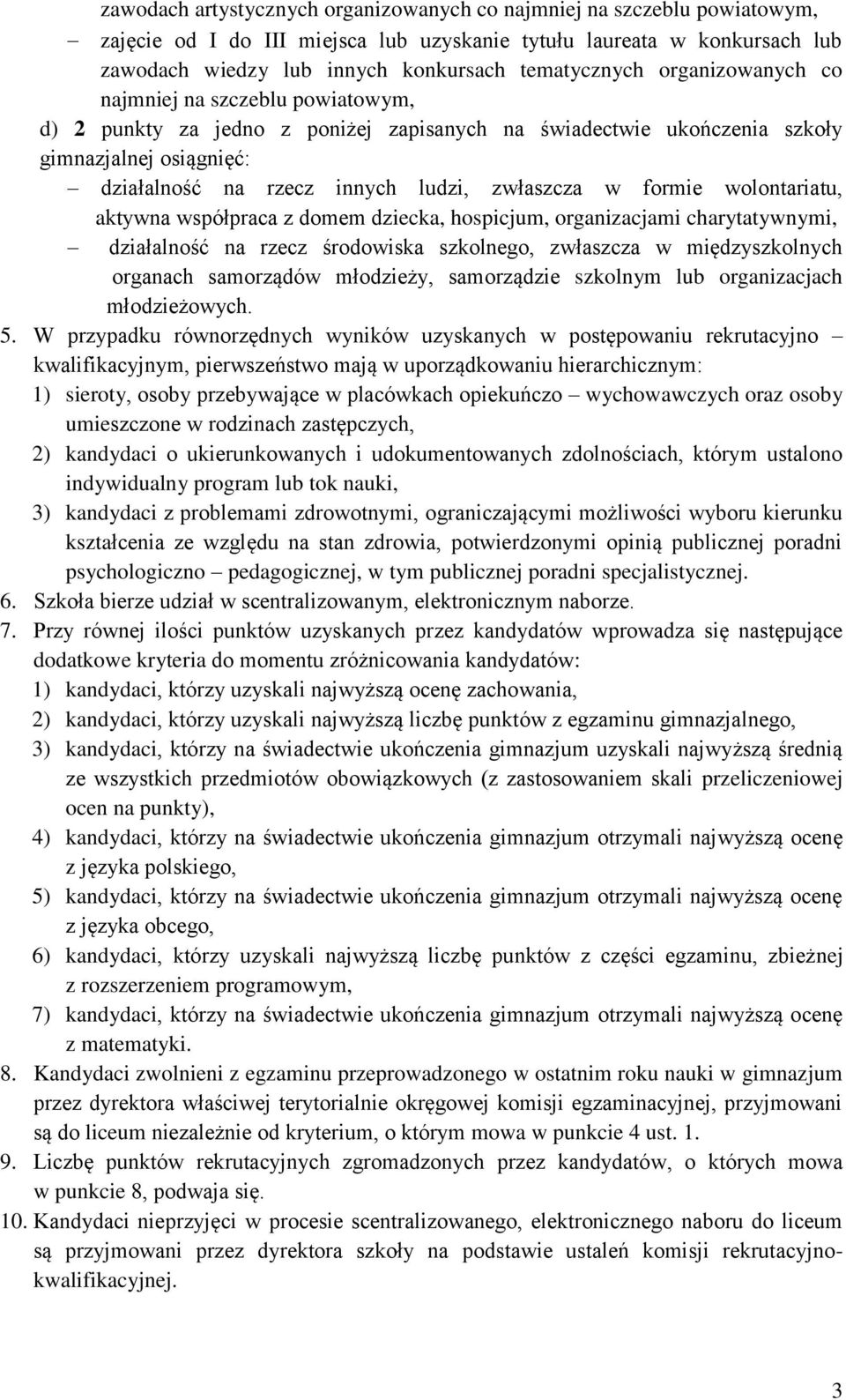 zawodach artystycznych organizowanych co najmniej na szczeblu powiatowym,

– zajęcie od I do III miejsca lub uzyskanie tytułu laureata w konkursach lub zawodach wiedzy lub innych konkursach tematycznych organizowanych co najmniej na szczeblu powiatowym,

d) 2 punkty za jedno z poniżej zapisanych na świadectwie ukończenia szkoły gimnazjalnej osiągnięć:

– działalność na rzecz innych ludzi, zwłaszcza w formie wolontariatu, aktywna współpraca z domem dziecka, hospicjum, organizacjami charytatywnymi,

– działalność na rzecz środowiska szkolnego, zwłaszcza w międzyszkolnych organach samorządów młodzieży, samorządzie szkolnym lub organizacjach młodzieżowych.

5. W przypadku równorzędnych wyników uzyskanych w postępowaniu rekrutacyjno – kwalifikacyjnym, pierwszeństwo mają w uporządkowaniu hierarchicznym:
1) sieroty, osoby przebywające w placówkach opiekuńczo – wychowawczych oraz osoby umieszczone w rodzinach zastępczych,
2) kandydaci o ukierunkowanych i udokumentowanych zdolnościach, którym ustalono indywidualny program lub tok nauki,
3) kandydaci z problemami zdrowotnymi, ograniczającymi możliwości wyboru kierunku kształcenia ze względu na stan zdrowia, potwierdzonymi opinią publicznej poradni psychologiczno – pedagogicznej, w tym publicznej poradni specjalistycznej.
6. Szkoła bierze udział w scentralizowanym, elektronicznym naborze.
7. Przy równej ilości punktów uzyskanych przez kandydatów wprowadza się następujące dodatkowe kryteria do momentu zróżnicowania kandydatów:
1) kandydaci, którzy uzyskali najwyższą ocenę zachowania,
2) kandydaci, którzy uzyskali najwyższą liczbę punktów z egzaminu gimnazjalnego,
3) kandydaci, którzy na świadectwie ukończenia gimnazjum uzyskali najwyższą średnią ze wszystkich przedmiotów obowiązkowych (z zastosowaniem skali przeliczeniowej ocen na punkty),
4) kandydaci, którzy na świadectwie ukończenia gimnazjum otrzymali najwyższą ocenę z języka polskiego,
5) kandydaci, którzy na świadectwie ukończenia gimnazjum otrzymali najwyższą ocenę z języka obcego,
6) kandydaci, którzy uzyskali najwyższą liczbę punktów z części egzaminu, zbieżnej z rozszerzeniem programowym,
7) kandydaci, którzy na świadectwie ukończenia gimnazjum otrzymali najwyższą ocenę z matematyki.
8. Kandydaci zwolnieni z egzaminu przeprowadzonego w ostatnim roku nauki w gimnazjum przez dyrektora właściwej terytorialnie okręgowej komisji egzaminacyjnej, przyjmowani są do liceum niezależnie od kryterium, o którym mowa w punkcie 4 ust. 1.
9. Liczbę punktów rekrutacyjnych zgromadzonych przez kandydatów, o których mowa w punkcie 8, podwaja się.
10. Kandydaci nieprzyjęci w procesie scentralizowanego, elektronicznego naboru do liceum są przyjmowani przez dyrektora szkoły na podstawie ustaleń komisji rekrutacyjno-kwalifikacyjnej.

3